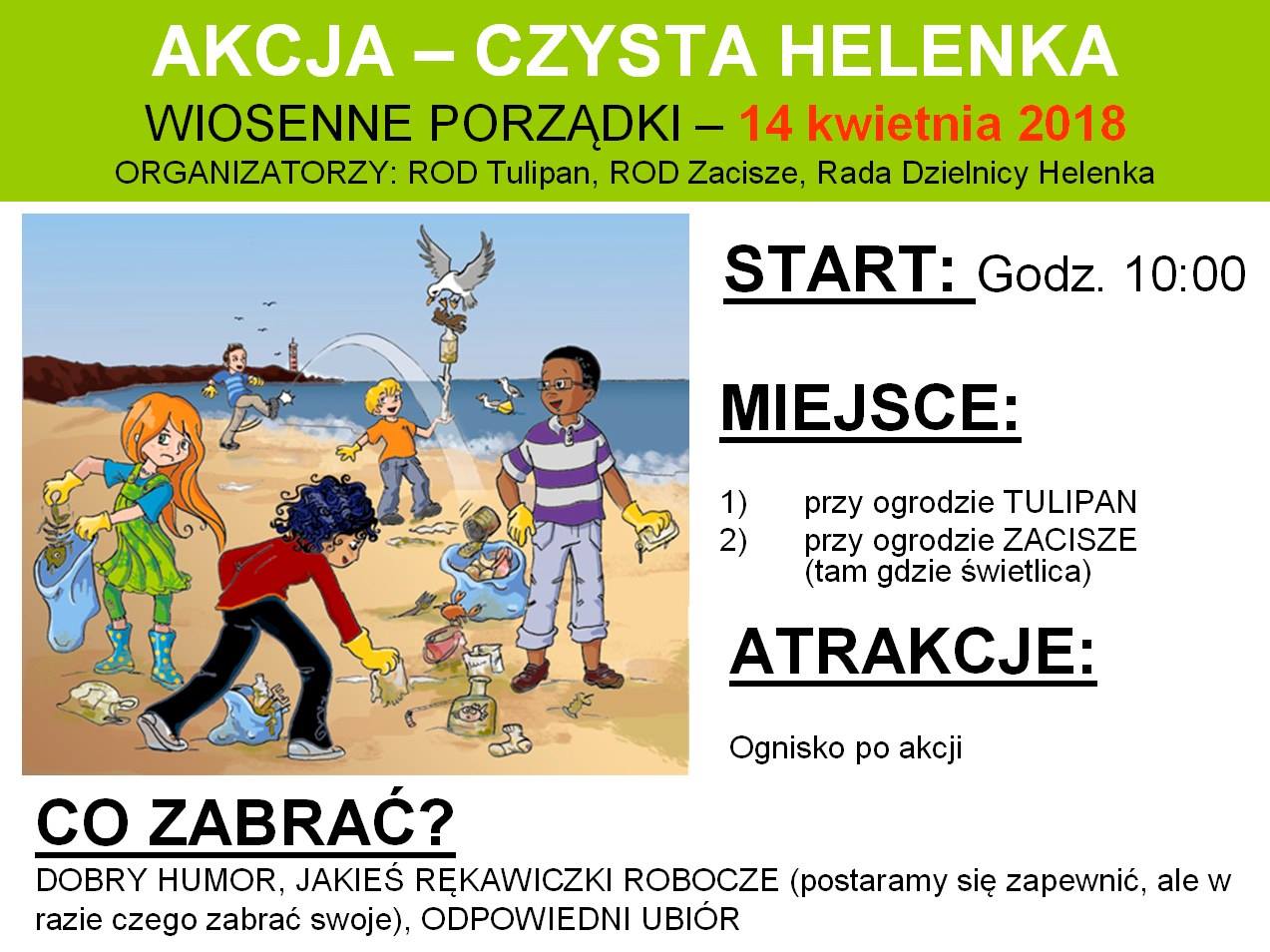 AKCJA – CZYSTA HELENKA

WIOSENNE PORZĄDKI – 14 kwietnia 2018

ORGANIZATORZY: ROD Tulipan, ROD Zacisze, Rada Dzielnicy Helenka

START: Godz. 10:00

MIEJSCE:

1) przy ogrodzie TULIPAN
2) przy ogrodzie ZACISZE (tam gdzie świetlica)

ATRAKCJE:

Ognisko po akcji

CO ZABRAĆ?

DOBRY HUMOR, JAKIEŚ RĘKAWICZKI ROBOCZE (postaramy się zapewnić, ale w razie czego zabrać swoje), ODPOWIEDNI UBIÓR